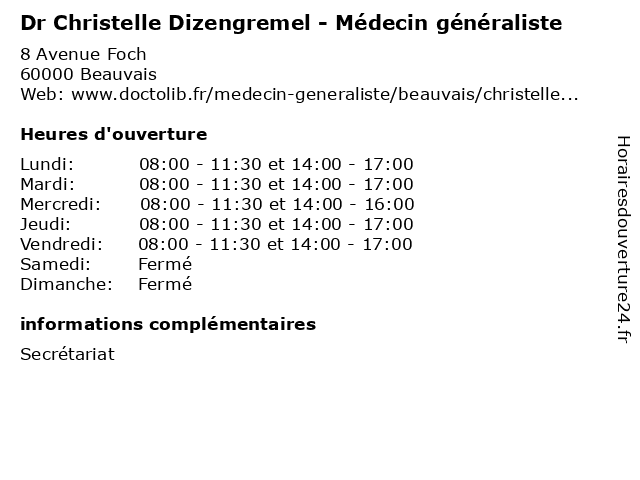 Dr Christelle Dizengremel - Médecin généraliste
8 Avenue Foch
60000 Beauvais
Web: www.doctolib.fr/medecin-generaliste/beauvais/christelle...

Heures d'ouverture

| | |
|---|---|
| Lundi: | 08:00 - 11:30 et 14:00 - 17:00 |
| Mardi: | 08:00 - 11:30 et 14:00 - 17:00 |
| Mercredi: | 08:00 - 11:30 et 14:00 - 16:00 |
| Jeudi: | 08:00 - 11:30 et 14:00 - 17:00 |
| Vendredi: | 08:00 - 11:30 et 14:00 - 17:00 |
| Samedi: | Fermé |
| Dimanche: | Fermé |

informations complémentaires

Secrétariat

Horairesdouverture24.fr